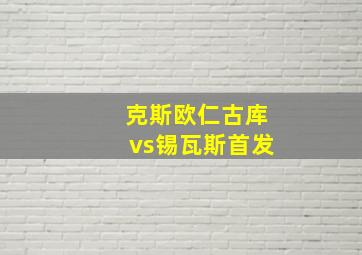 克斯欧仁古库
vs锡瓦斯首发